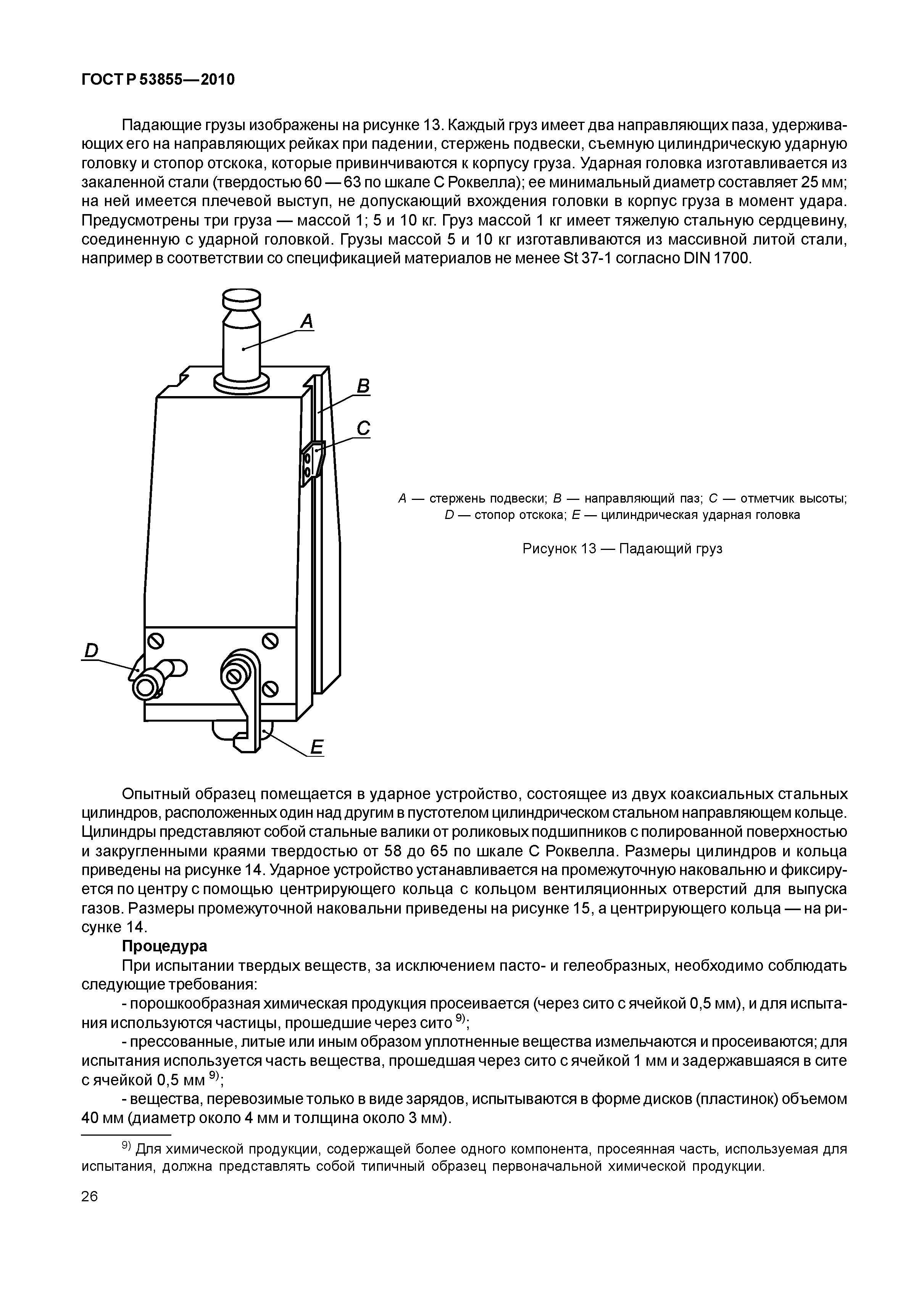 ГОСТ Р 53855—2010

Падающие грузы изображены на рисунке 13. Каждый груз имеет два направляющих паза, удерживающих его на направляющих рейках при падении, стержень подвески, съемную цилиндрическую ударную головку и стопор отскока, которые привинчиваются к корпусу груза. Ударная головка изготавливается из закаленной стали (твердостью 60 — 63 по шкале С Роквелла); ее минимальный диаметр составляет 25 мм; на ней имеется плечевой выступ, не допускающий вхождения головки в корпус груза в момент удара. Предусмотрены три груза — массой 1; 5 и 10 кг. Груз массой 1 кг имеет тяжелую стальную сердцевину, соединенную с ударной головкой. Грузы массой 5 и 10 кг изготавливаются из массивной литой стали, например в соответствии со спецификацией материалов не менее St 37-1 согласно DIN 1700.

A
B
C
D
E

A — стержень подвески; B — направляющий паз; C — отметчик высоты; D — стопор отскока; E — цилиндрическая ударная головка

Рисунок 13 — Падающий груз

Опытный образец помещается в ударное устройство, состоящее из двух коаксиальных стальных цилиндров, расположенных один над другим в пустотелом цилиндрическом стальном направляющем кольце. Цилиндры представляют собой стальные валики от роликовых подшипников с полированной поверхностью и закругленными краями твердостью от 58 до 65 по шкале С Роквелла. Размеры цилиндров и кольца приведены на рисунке 14. Ударное устройство устанавливается на промежуточную наковальню и фиксируется по центру с помощью центрирующего кольца с кольцом вентиляционных отверстий для выпуска газов. Размеры промежуточной наковальни приведены на рисунке 15, а центрирующего кольца — на рисунке 14.

Процедура

При испытании твердых веществ, за исключением пасто- и гелеобразных, необходимо соблюдать следующие требования:

- порошкообразная химическая продукция просеивается (через сито с ячейкой 0,5 мм), и для испытания используются частицы, прошедшие через сито $^{9)}$;

- прессованные, литые или иным образом уплотненные вещества измельчаются и просеиваются; для испытания используется часть вещества, прошедшая через сито с ячейкой 1 мм и задержавшаяся в сите с ячейкой 0,5 мм $^{9)}$;

- вещества, перевозимые только в виде зарядов, испытываются в форме дисков (пластинок) объемом 40 мм (диаметр около 4 мм и толщина около 3 мм).

$^{9)}$ Для химической продукции, содержащей более одного компонента, просеянная часть, используемая для испытания, должна представлять собой типичный образец первоначальной химической продукции.

26